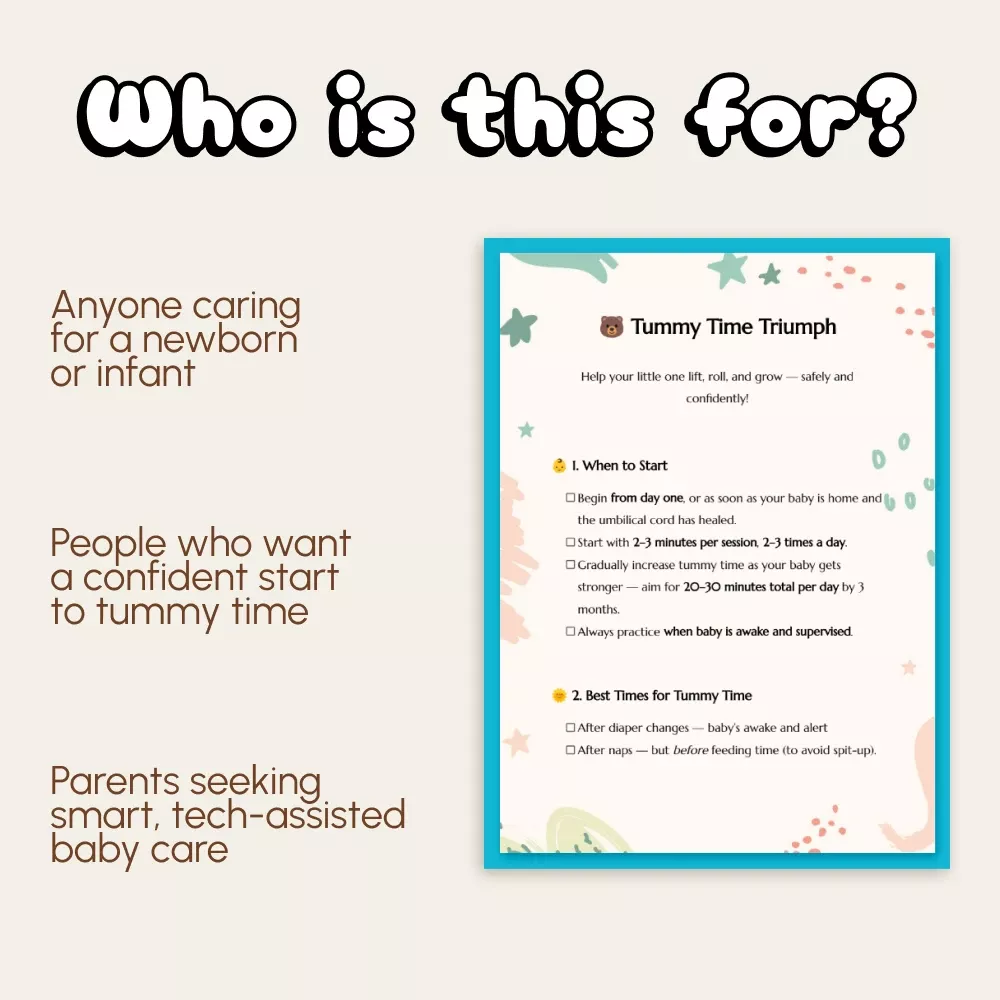 Who is this for?

Anyone caring for a newborn or infant

People who want a confident start to tummy time

Parents seeking smart, tech-assisted baby care

🐻 Tummy Time Triumph

Help your little one lift, roll, and grow — safely and confidently!

👶 1. When to Start

☐ Begin from day one, or as soon as your baby is home and the umbilical cord has healed.
☐ Start with 2–3 minutes per session, 2–3 times a day.
☐ Gradually increase tummy time as your baby gets stronger — aim for 20–30 minutes total per day by 3 months.
☐ Always practice when baby is awake and supervised.

🌞 2. Best Times for Tummy Time

☐ After diaper changes — baby's awake and alert
☐ After naps — but before feeding time (to avoid spit-up).